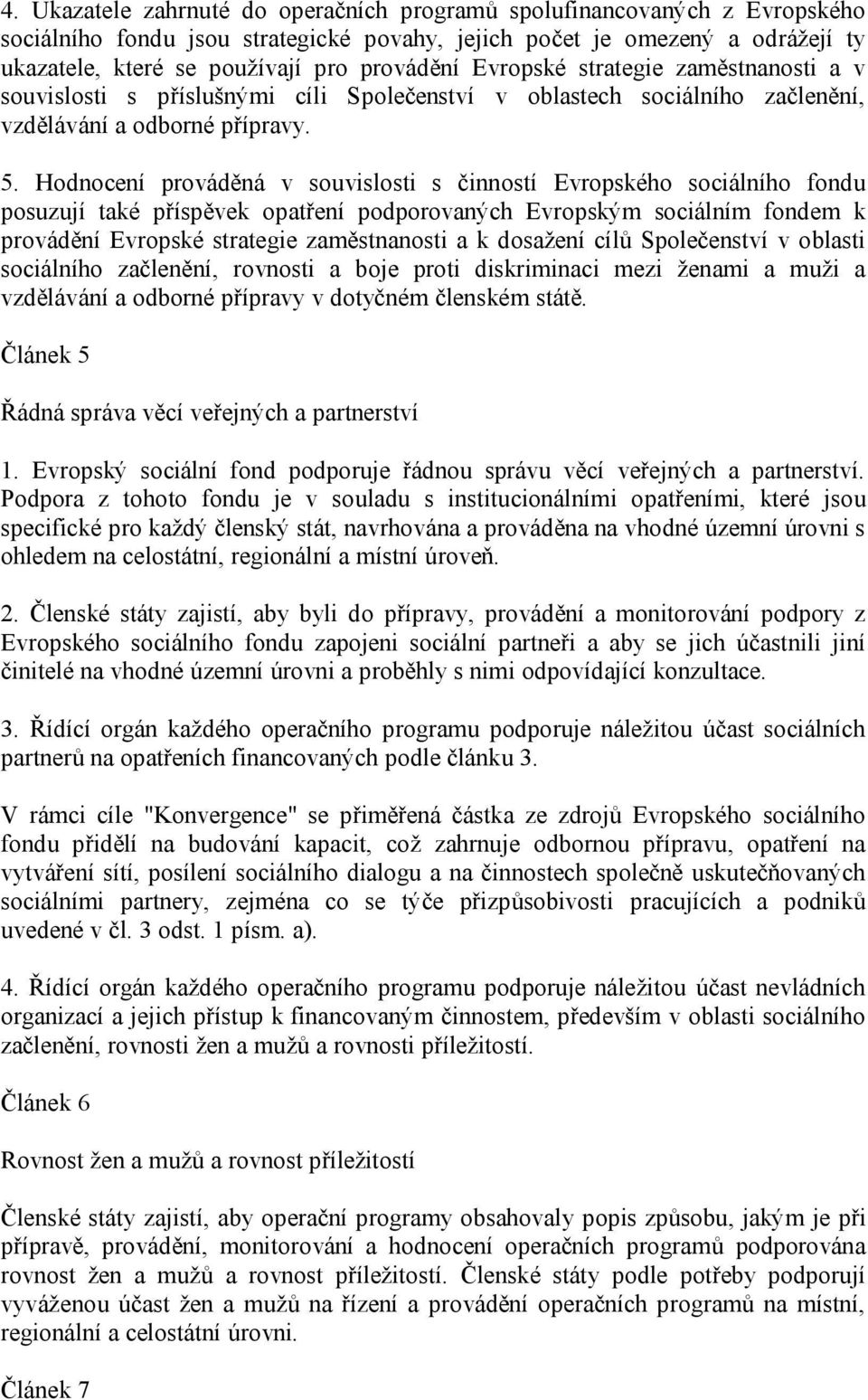 4. Ukazatele zahrnuté do operačních programů spolufinancovaných z Evropského sociálního fondu jsou strategické povahy, jejich počet je omezený a odrážejí ty ukazatele, které se používají pro provádění Evropské strategie zaměstnanosti a v souvislosti s příslušnými cíli Společenství v oblastech sociálního začlenění, vzdělávání a odborné přípravy.

5. Hodnocení prováděná v souvislosti s činností Evropského sociálního fondu posuzují také příspěvek opatření podporovaných Evropským sociálním fondem k provádění Evropské strategie zaměstnanosti a k dosažení cílů Společenství v oblasti sociálního začlenění, rovnosti a boje proti diskriminaci mezi ženami a muži a vzdělávání a odborné přípravy v dotyčném členském státě.

Článek 5

Řádná správa věcí veřejných a partnerství

1. Evropský sociální fond podporuje řádnou správu věcí veřejných a partnerství. Podpora z tohoto fondu je v souladu s institucionálními opatřeními, které jsou specifické pro každý členský stát, navrhována a prováděna na vhodné územní úrovni s ohledem na celostátní, regionální a místní úroveň.

2. Členské státy zajistí, aby byli do přípravy, provádění a monitorování podpory z Evropského sociálního fondu zapojeni sociální partneři a aby se jich účastnili jiní činitelé na vhodné územní úrovni a proběhly s nimi odpovídající konzultace.

3. Řídící orgán každého operačního programu podporuje náležitou účast sociálních partnerů na opatřeních financovaných podle článku 3.

V rámci cíle "Konvergence" se přiměřená částka ze zdrojů Evropského sociálního fondu přidělí na budování kapacit, což zahrnuje odbornou přípravu, opatření na vytváření sítí, posílení sociálního dialogu a na činnostech společně uskutečňovaných sociálními partnery, zejména co se týče přizpůsobivosti pracujících a podniků uvedené v čl. 3 odst. 1 písm. a).

4. Řídící orgán každého operačního programu podporuje náležitou účast nevládních organizací a jejich přístup k financovaným činnostem, především v oblasti sociálního začlenění, rovnosti žen a mužů a rovnosti příležitostí.

Článek 6

Rovnost žen a mužů a rovnost příležitostí

Členské státy zajistí, aby operační programy obsahovaly popis způsobu, jakým je při přípravě, provádění, monitorování a hodnocení operačních programů podporována rovnost žen a mužů a rovnost příležitostí. Členské státy podle potřeby podporují vyváženou účast žen a mužů na řízení a provádění operačních programů na místní, regionální a celostátní úrovni.

Článek 7